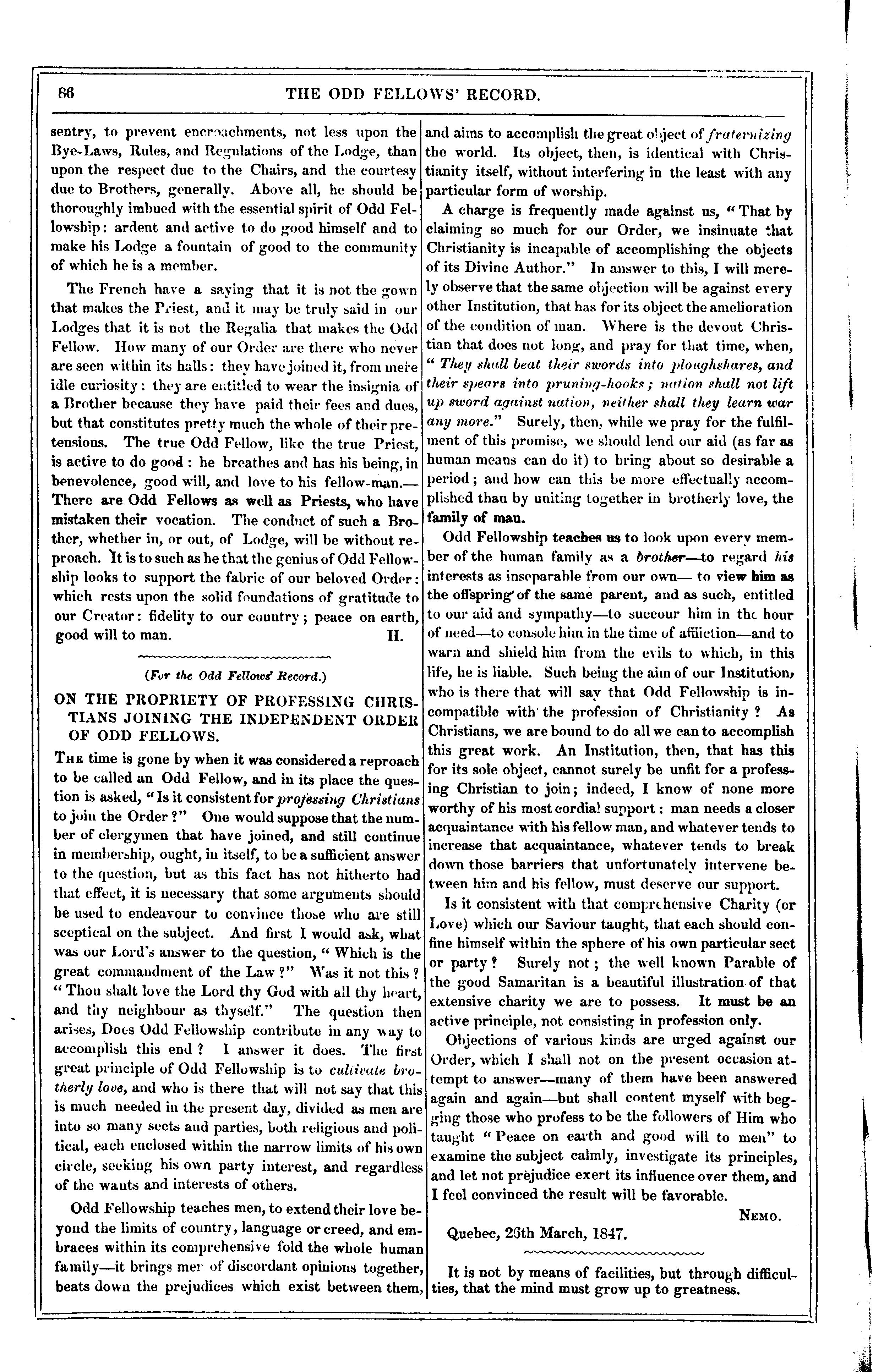 86 THE ODD FELLOWS' RECORD.

sentry, to prevent encroachments, not less upon the Bye-Laws, Rules, and Regulations of the Lodge, than upon the respect due to the Chairs, and the courtesy due to Brothers, generally. Above all, he should be thoroughly imbued with the essential spirit of Odd Fellowship: ardent and active to do good himself and to make his Lodge a fountain of good to the community of which he is a member.

The French have a saying that it is not the gown that makes the Priest, and it may be truly said in our Lodges that it is not the Regalia that makes the Odd Fellow. How many of our Order are there who never are seen within its halls: they have joined it, from mere idle curiosity: they are entitled to wear the insignia of a Brother because they have paid their fees and dues, but that constitutes pretty much the whole of their pretensions. The true Odd Fellow, like the true Priest, is active to do good: he breathes and has his being, in benevolence, good will, and love to his fellow-man.—There are Odd Fellows as well as Priests, who have mistaken their vocation. The conduct of such a Brother, whether in, or out, of Lodge, will be without reproach. It is to such as he that the genius of Odd Fellowship looks to support the fabric of our beloved Order: which rests upon the solid foundations of gratitude to our Creator: fidelity to our country; peace on earth, good will to man. H.

(For the Odd Fellows' Record.)

ON THE PROPRIETY OF PROFESSING CHRISTIANS JOINING THE INDEPENDENT ORDER OF ODD FELLOWS.

The time is gone by when it was considered a reproach to be called an Odd Fellow, and in its place the question is asked, "Is it consistent for professing Christians to join the Order?" One would suppose that the number of clergymen that have joined, and still continue in membership, ought, in itself, to be a sufficient answer to the question, but as this fact has not hitherto had that effect, it is necessary that some arguments should be used to endeavour to convince those who are still sceptical on the subject. And first I would ask, what was our Lord's answer to the question, "Which is the great commandment of the Law?" Was it not this? "Thou shalt love the Lord thy God with all thy heart, and thy neighbour as thyself." The question then arises, Does Odd Fellowship contribute in any way to accomplish this end? I answer it does. The first great principle of Odd Fellowship is to cultivate brotherly love, and who is there that will not say that this is much needed in the present day, divided as men are into so many sects and parties, both religious and political, each enclosed within the narrow limits of his own circle, seeking his own party interest, and regardless of the wants and interests of others.

Odd Fellowship teaches men, to extend their love beyond the limits of country, language or creed, and embraces within its comprehensive fold the whole human family—it brings men of discordant opinions together, beats down the prejudices which exist between them, and aims to accomplish the great object of fraternizing the world. Its object, then, is identical with Christianity itself, without interfering in the least with any particular form of worship.

A charge is frequently made against us, "That by claiming so much for our Order, we insinuate that Christianity is incapable of accomplishing the objects of its Divine Author." In answer to this, I will merely observe that the same objection will be against every other Institution, that has for its object the amelioration of the condition of man. Where is the devout Christian that does not long, and pray for that time, when, "They shall beat their swords into ploughshares, and their spears into pruning-hooks; nation shall not lift up sword against nation, neither shall they learn war any more." Surely, then, while we pray for the fulfilment of this promise, we should lend our aid (as far as human means can do it) to bring about so desirable a period; and how can this be more effectually accomplished than by uniting together in brotherly love, the family of man.

Odd Fellowship teaches us to look upon every member of the human family as a brother—to regard his interests as inseparable from our own— to view him as the offspring of the same parent, and as such, entitled to our aid and sympathy—to succour him in the hour of need—to console him in the time of affliction—and to warn and shield him from the evils to which, in this life, he is liable. Such being the aim of our Institution, who is there that will say that Odd Fellowship is incompatible with the profession of Christianity? As Christians, we are bound to do all we can to accomplish this great work. An Institution, then, that has this for its sole object, cannot surely be unfit for a professing Christian to join; indeed, I know of none more worthy of his most cordial support: man needs a closer acquaintance with his fellow man, and whatever tends to increase that acquaintance, whatever tends to break down those barriers that unfortunately intervene between him and his fellow, must deserve our support.

Is it consistent with that comprehensive Charity (or Love) which our Saviour taught, that each should confine himself within the sphere of his own particular sect or party? Surely not; the well known Parable of the good Samaritan is a beautiful illustration of that extensive charity we are to possess. It must be an active principle, not consisting in profession only.

Objections of various kinds are urged against our Order, which I shall not on the present occasion attempt to answer—many of them have been answered again and again—but shall content myself with begging those who profess to be the followers of Him who taught "Peace on earth and good will to men" to examine the subject calmly, investigate its principles, and let not prejudice exert its influence over them, and I feel convinced the result will be favorable.

Nemo.

Quebec, 26th March, 1847.

It is not by means of facilities, but through difficulties, that the mind must grow up to greatness.